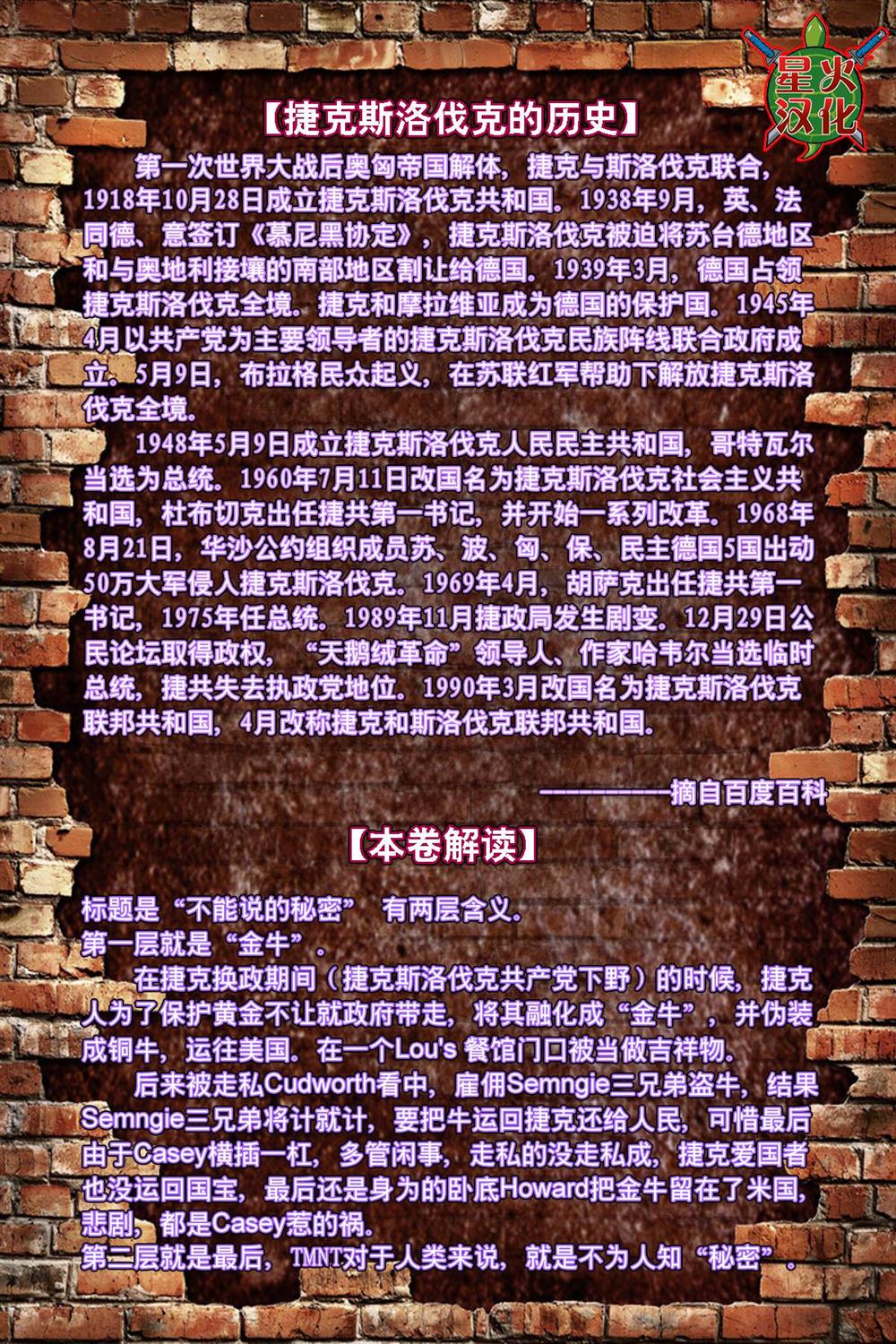 星火汉化

【捷克斯洛伐克的历史】

第一次世界大战后奥匈帝国解体，捷克与斯洛伐克联合，1918年10月28日成立捷克斯洛伐克共和国。1938年9月，英、法同德、意签订《慕尼黑协定》，捷克斯洛伐克被迫将苏台德地区和与奥地利接壤的南部地区割让给德国。1939年3月，德国占领捷克斯洛伐克全境。捷克和摩拉维亚成为德国的保护国。1945年4月以共产党为主要领导者的捷克斯洛伐克民族阵线联合政府成立。5月9日，布拉格民众起义，在苏联红军帮助下解放捷克斯洛伐克全境。

1948年5月9日成立捷克斯洛伐克人民民主共和国，哥特瓦尔当选为总统。1960年7月11日改国名为捷克斯洛伐克社会主义共和国，杜布切克出任捷共第一书记，并开始一系列改革。1968年8月21日，华沙公约组织成员苏、波、匈、保、民主德国5国出动50万大军侵人捷克斯洛伐克。1969年4月，胡萨克出任捷共第一书记，1975年任总统。1989年11月捷政局发生剧变。12月29日公民论坛取得政权，“天鹅绒革命”领导人、作家哈韦尔当选临时总统，捷共失去执政党地位。1990年3月改国名为捷克斯洛伐克联邦共和国，4月改称捷克和斯洛伐克联邦共和国。

——————摘自百度百科

【本卷解读】

标题是“不能说的秘密” 有两层含义。
第一层就是“金牛”。

在捷克换政期间（捷克斯洛伐克共产党下野）的时候，捷克人为了保护黄金不让就政府带走，将其融化成“金牛”，并伪装成铜牛，运往美国。在一个Lou's 餐馆门口被当做吉祥物。

后来被走私Cudworth看中，雇佣Semngie三兄弟盗牛，结果Semngie三兄弟将计就计，要把牛运回捷克还给人民，可惜最后由于Casey横插一杠，多管闲事，走私的没走私成，捷克爱国者也没运回国宝，最后还是身为的卧底Howard把金牛留在了米国，悲剧，都是Casey惹的祸。
第二层就是最后，TMNT对于人类来说，就是不为人知“秘密”。